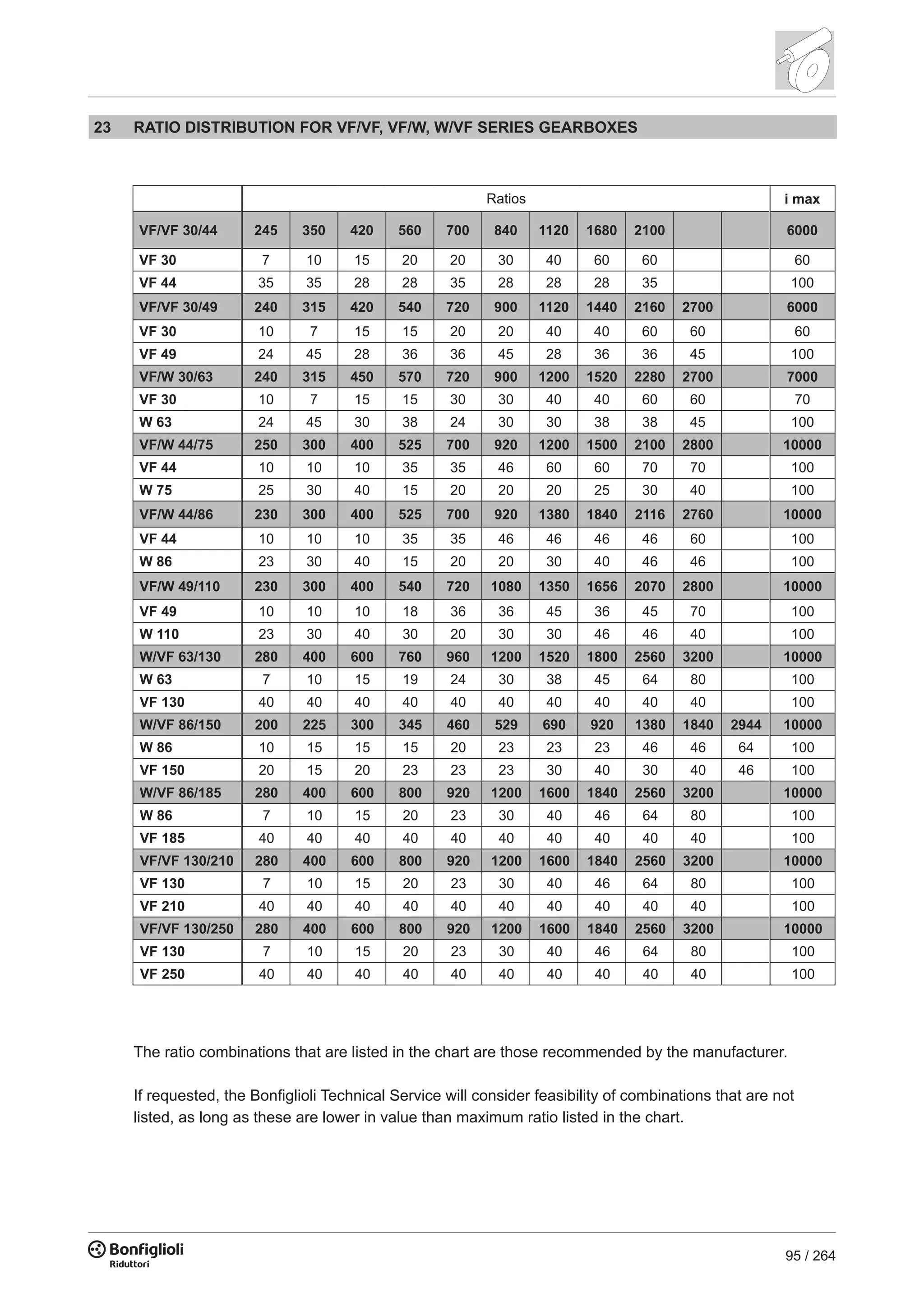 23 RATIO DISTRIBUTION FOR VF/VF, VF/W, W/VF SERIES GEARBOXES

| | Ratios | | | | | | | | | | | i max |
|---|---|---|---|---|---|---|---|---|---|---|---|---|
| VF/VF 30/44 | 245 | 350 | 420 | 560 | 700 | 840 | 1120 | 1680 | 2100 | | | 6000 |
| VF 30 | 7 | 10 | 15 | 20 | 20 | 30 | 40 | 60 | 60 | | | 60 |
| VF 44 | 35 | 35 | 28 | 28 | 35 | 28 | 28 | 28 | 35 | | | 100 |
| VF/VF 30/49 | 240 | 315 | 420 | 540 | 720 | 900 | 1120 | 1440 | 2160 | 2700 | | 6000 |
| VF 30 | 10 | 7 | 15 | 15 | 20 | 20 | 40 | 40 | 60 | 60 | | 60 |
| VF 49 | 24 | 45 | 28 | 36 | 36 | 45 | 28 | 36 | 36 | 45 | | 100 |
| VF/W 30/63 | 240 | 315 | 450 | 570 | 720 | 900 | 1200 | 1520 | 2280 | 2700 | | 7000 |
| VF 30 | 10 | 7 | 15 | 15 | 30 | 30 | 40 | 40 | 60 | 60 | | 70 |
| W 63 | 24 | 45 | 30 | 38 | 24 | 30 | 30 | 38 | 38 | 45 | | 100 |
| VF/W 44/75 | 250 | 300 | 400 | 525 | 700 | 920 | 1200 | 1500 | 2100 | 2800 | | 10000 |
| VF 44 | 10 | 10 | 10 | 35 | 35 | 46 | 60 | 60 | 70 | 70 | | 100 |
| W 75 | 25 | 30 | 40 | 15 | 20 | 20 | 20 | 25 | 30 | 40 | | 100 |
| VF/W 44/86 | 230 | 300 | 400 | 525 | 700 | 920 | 1380 | 1840 | 2116 | 2760 | | 10000 |
| VF 44 | 10 | 10 | 10 | 35 | 35 | 46 | 46 | 46 | 46 | 60 | | 100 |
| W 86 | 23 | 30 | 40 | 15 | 20 | 20 | 30 | 40 | 46 | 46 | | 100 |
| VF/W 49/110 | 230 | 300 | 400 | 540 | 720 | 1080 | 1350 | 1656 | 2070 | 2800 | | 10000 |
| VF 49 | 10 | 10 | 10 | 18 | 36 | 36 | 45 | 36 | 45 | 70 | | 100 |
| W 110 | 23 | 30 | 40 | 30 | 20 | 30 | 30 | 46 | 46 | 40 | | 100 |
| W/VF 63/130 | 280 | 400 | 600 | 760 | 960 | 1200 | 1520 | 1800 | 2560 | 3200 | | 10000 |
| W 63 | 7 | 10 | 15 | 19 | 24 | 30 | 38 | 45 | 64 | 80 | | 100 |
| VF 130 | 40 | 40 | 40 | 40 | 40 | 40 | 40 | 40 | 40 | 40 | | 100 |
| W/VF 86/150 | 200 | 225 | 300 | 345 | 460 | 529 | 690 | 920 | 1380 | 1840 | 2944 | 10000 |
| W 86 | 10 | 15 | 15 | 15 | 20 | 23 | 23 | 23 | 46 | 46 | 64 | 100 |
| VF 150 | 20 | 15 | 20 | 23 | 23 | 23 | 30 | 40 | 30 | 40 | 46 | 100 |
| W/VF 86/185 | 280 | 400 | 600 | 800 | 920 | 1200 | 1600 | 1840 | 2560 | 3200 | | 10000 |
| W 86 | 7 | 10 | 15 | 20 | 23 | 30 | 40 | 46 | 64 | 80 | | 100 |
| VF 185 | 40 | 40 | 40 | 40 | 40 | 40 | 40 | 40 | 40 | 40 | | 100 |
| VF/VF 130/210 | 280 | 400 | 600 | 800 | 920 | 1200 | 1600 | 1840 | 2560 | 3200 | | 10000 |
| VF 130 | 7 | 10 | 15 | 20 | 23 | 30 | 40 | 46 | 64 | 80 | | 100 |
| VF 210 | 40 | 40 | 40 | 40 | 40 | 40 | 40 | 40 | 40 | 40 | | 100 |
| VF/VF 130/250 | 280 | 400 | 600 | 800 | 920 | 1200 | 1600 | 1840 | 2560 | 3200 | | 10000 |
| VF 130 | 7 | 10 | 15 | 20 | 23 | 30 | 40 | 46 | 64 | 80 | | 100 |
| VF 250 | 40 | 40 | 40 | 40 | 40 | 40 | 40 | 40 | 40 | 40 | | 100 |

The ratio combinations that are listed in the chart are those recommended by the manufacturer.

If requested, the Bonfiglioli Technical Service will consider feasibility of combinations that are not listed, as long as these are lower in value than maximum ratio listed in the chart.

Bonfiglioli
Riduttori

95 / 264